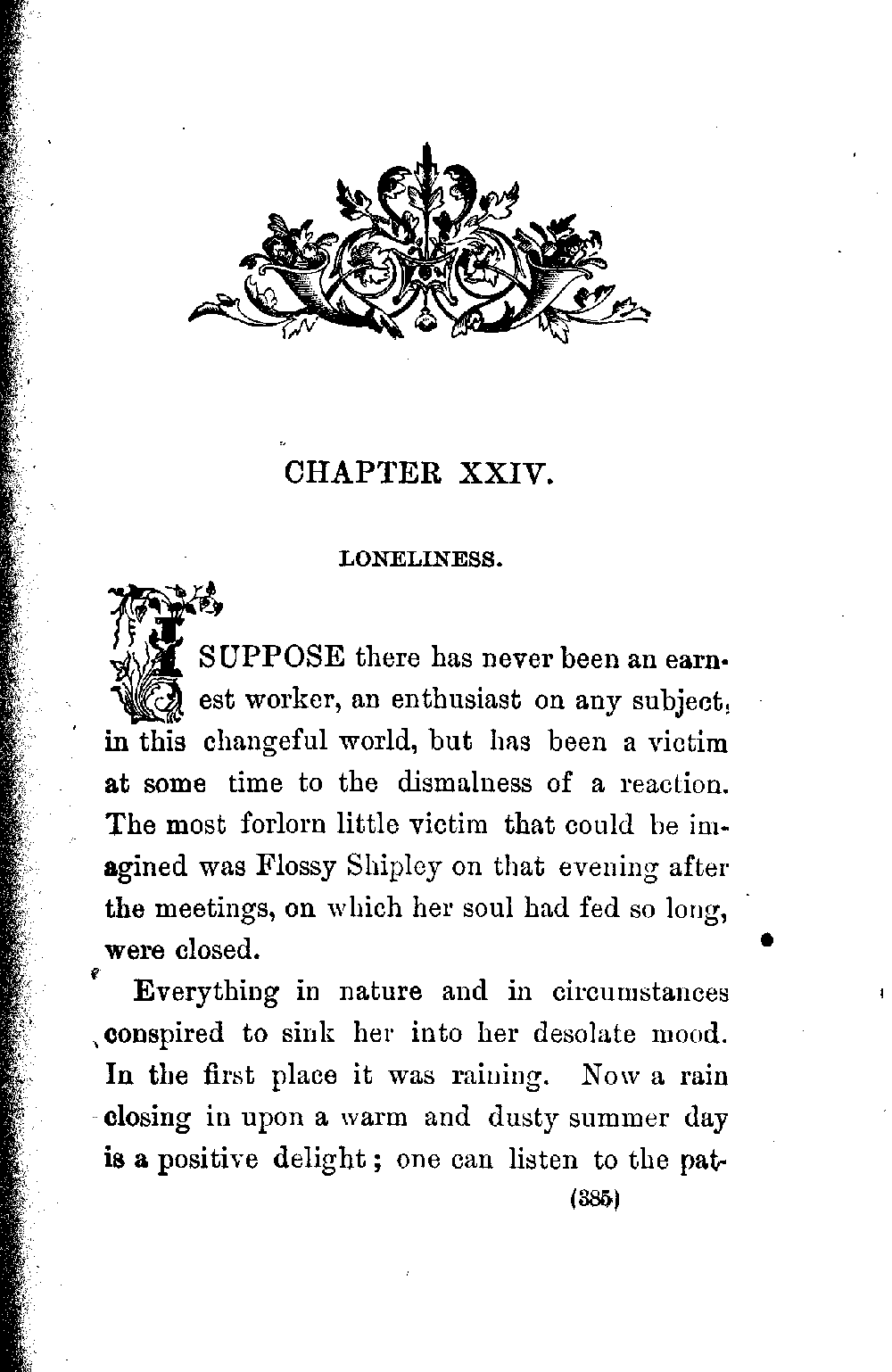 CHAPTER XXIV.

LONELINESS.

I SUPPOSE there has never been an earnest worker, an enthusiast on any subject, in this changeful world, but has been a victim at some time to the dismalness of a reaction. The most forlorn little victim that could be imagined was Flossy Shipley on that evening after the meetings, on which her soul had fed so long, were closed.

Everything in nature and in circumstances conspired to sink her into her desolate mood. In the first place it was raining. Now a rain closing in upon a warm and dusty summer day is a positive delight; one can listen to the pat-

(385)